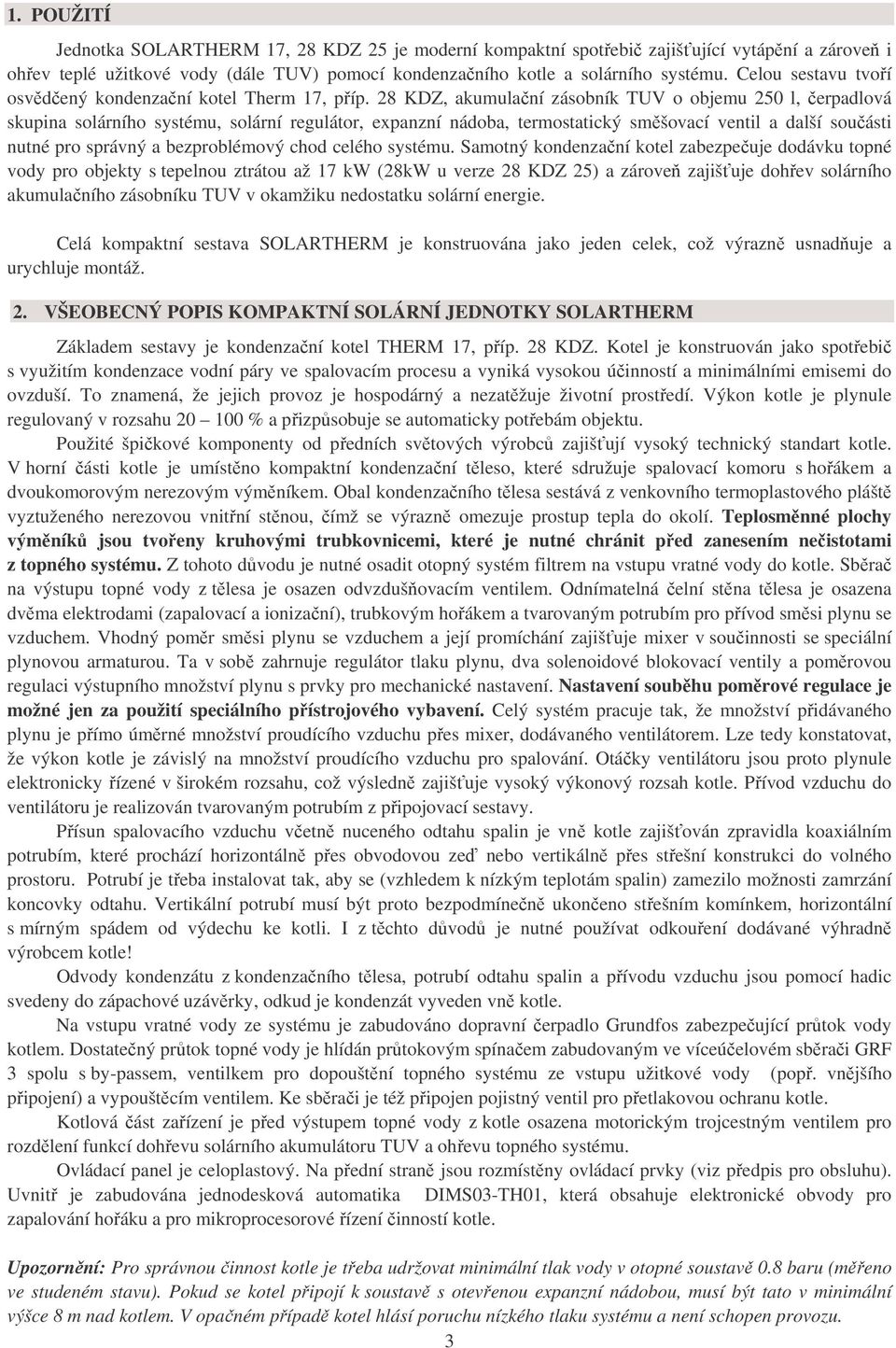 1. POUŽITÍ

Jednotka SOLARTHERM 17, 28 KDZ 25 je moderní kompaktní spotřebič zajišťující vytápění a zároveň i ohřev teplé užitkové vody (dále TUV) pomocí kondenzačního kotle a solárního systému. Celou sestavu tvoří osvědčený kondenzační kotel Therm 17, příp. 28 KDZ, akumulační zásobník TUV o objemu 250 l, čerpadlová skupina solárního systému, solární regulátor, expanzní nádoba, termostatický směšovací ventil a další součásti nutné pro správný a bezproblémový chod celého systému. Samotný kondenzační kotel zabezpečuje dodávku topné vody pro objekty s tepelnou ztrátou až 17 kW (28kW u verze 28 KDZ 25) a zároveň zajišťuje dohřev solárního akumulačního zásobníku TUV v okamžiku nedostatku solární energie.

Celá kompaktní sestava SOLARTHERM je konstruována jako jeden celek, což výrazně usnadňuje a urychluje montáž.

2. VŠEOBECNÝ POPIS KOMPAKTNÍ SOLÁRNÍ JEDNOTKY SOLARTHERM

Základem sestavy je kondenzační kotel THERM 17, příp. 28 KDZ. Kotel je konstruován jako spotřebič s využitím kondenzace vodní páry ve spalovacím procesu a vyniká vysokou účinností a minimálními emisemi do ovzduší. To znamená, že jejich provoz je hospodárný a nezatěžuje životní prostředí. Výkon kotle je plynule regulovaný v rozsahu 20 – 100 % a přizpůsobuje se automaticky potřebám objektu.

Použité špičkové komponenty od předních světových výrobců zajišťují vysoký technický standart kotle. V horní části kotle je umístěno kompaktní kondenzační těleso, které sdružuje spalovací komoru s hořákem a dvoukomorovým nerezovým výměníkem. Obal kondenzačního tělesa sestává z venkovního termoplastového pláště vyztuženého nerezovou vnitřní stěnou, čímž se výrazně omezuje prostup tepla do okolí. Teplosměnné plochy výměníků jsou tvořeny kruhovými trubkovnicemi, které je nutné chránit před zanesením nečistotami z topného systému. Z tohoto důvodu je nutné osadit otopný systém filtrem na vstupu vratné vody do kotle. Sběrač na výstupu topné vody z tělesa je osazen odvzdušňovacím ventilem. Odnímatelná čelní stěna tělesa je osazena dvěma elektrodami (zapalovací a ionizační), trubkovým hořákem a tvarovaným potrubím pro přívod směsi plynu se vzduchem. Vhodný poměr směsi plynu se vzduchem a její promíchání zajišťuje mixer v součinnosti se speciální plynovou armaturou. Ta v sobě zahrnuje regulátor tlaku plynu, dva solenoidové blokovací ventily a poměrovou regulaci výstupního množství plynu s prvky pro mechanické nastavení. Nastavení souběhu poměrové regulace je možné jen za použití speciálního přístrojového vybavení. Celý systém pracuje tak, že množství přidávaného plynu je přímo úměrné množství proudícího vzduchu přes mixer, dodávaného ventilátorem. Lze tedy konstatovat, že výkon kotle je závislý na množství proudícího vzduchu pro spalování. Otáčky ventilátoru jsou proto plynule elektronicky řízené v širokém rozsahu, což výsledně zajišťuje vysoký výkonový rozsah kotle. Přívod vzduchu do ventilátoru je realizován tvarovaným potrubím z připojovací sestavy.

Přísun spalovacího vzduchu včetně nuceného odtahu spalin je vně kotle zajišťován zpravidla koaxiálním potrubím, které prochází horizontálně přes obvodovou zeď nebo vertikálně přes střešní konstrukci do volného prostoru. Potrubí je třeba instalovat tak, aby se (vzhledem k nízkým teplotám spalin) zamezilo možnosti zamrzání koncovky odtahu. Vertikální potrubí musí být proto bezpodmínečně ukončeno střešním komínkem, horizontální s mírným spádem od výdechu ke kotli. I z těchto důvodů je nutné používat odkouření dodávané výhradně výrobcem kotle!

Odvody kondenzátu z kondenzačního tělesa, potrubí odtahu spalin a přívodu vzduchu jsou pomocí hadic svedeny do zápachové uzávěrky, odkud je kondenzát vyveden vně kotle.

Na vstupu vratné vody ze systému je zabudováno dopravní čerpadlo Grundfos zabezpečující průtok vody kotlem. Dostatečný průtok topné vody je hlídán průtokovým spínačem zabudovaným ve víceúčelovém sběrači GRF 3 spolu s by-passem, ventilkem pro dopouštění topného systému ze vstupu užitkové vody (popř. vnějšího připojení) a vypouštěcím ventilem. Ke sběrači je též připojen pojistný ventil pro přetlakovou ochranu kotle.

Kotlová část zařízení je před výstupem topné vody z kotle osazena motorickým trojcestným ventilem pro rozdělení funkcí dohřevu solárního akumulátoru TUV a ohřevu topného systému.

Ovládací panel je celoplastový. Na přední straně jsou rozmístěny ovládací prvky (viz předpis pro obsluhu). Uvnitř je zabudována jednodesková automatika DIMS03-TH01, která obsahuje elektronické obvody pro zapalování hořáku a pro mikroprocesorové řízení činností kotle.

Upozornění: Pro správnou činnost kotle je třeba udržovat minimální tlak vody v otopné soustavě 0.8 baru (měřeno ve studeném stavu). Pokud se kotel připojí k soustavě s otevřenou expanzní nádobou, musí být tato v minimální výšce 8 m nad kotlem. V opačném případě kotel hlásí poruchu nízkého tlaku systému a není schopen provozu.

3